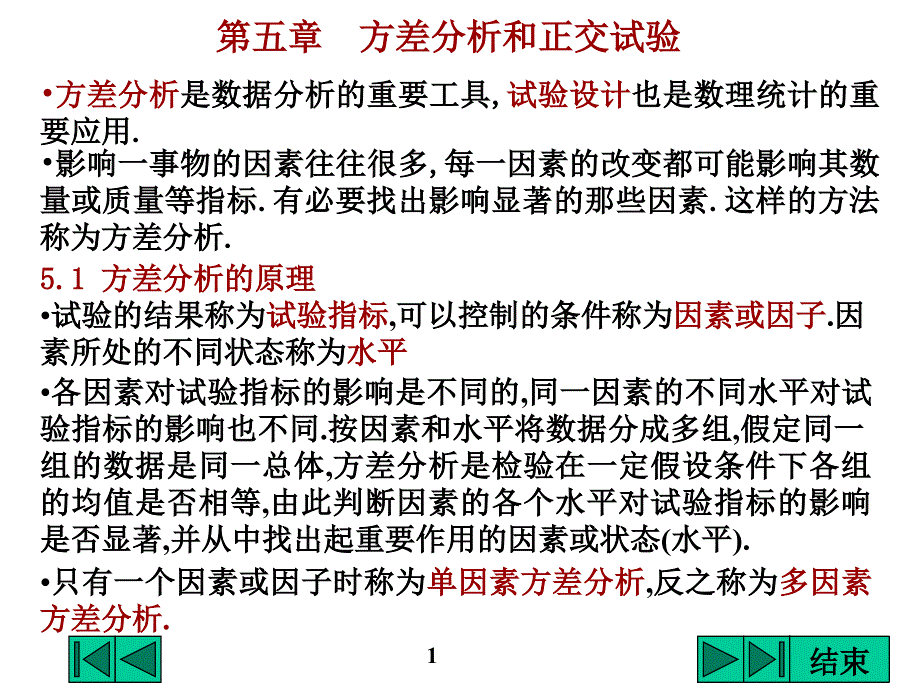 第五章　方差分析和正交试验

•方差分析是数据分析的重要工具, 试验设计也是数理统计的重要应用.

•影响一事物的因素往往很多, 每一因素的改变都可能影响其数量或质量等指标. 有必要找出影响显著的那些因素. 这样的方法称为方差分析.

5.1 方差分析的原理

•试验的结果称为试验指标,可以控制的条件称为因素或因子.因素所处的不同状态称为水平

•各因素对试验指标的影响是不同的,同一因素的不同水平对试验指标的影响也不同.按因素和水平将数据分成多组,假定同一组的数据是同一总体,方差分析是检验在一定假设条件下各组的均值是否相等,由此判断因素的各个水平对试验指标的影响是否显著,并从中找出起重要作用的因素或状态(水平).

•只有一个因素或因子时称为单因素方差分析,反之称为多因素方差分析.

1

结束